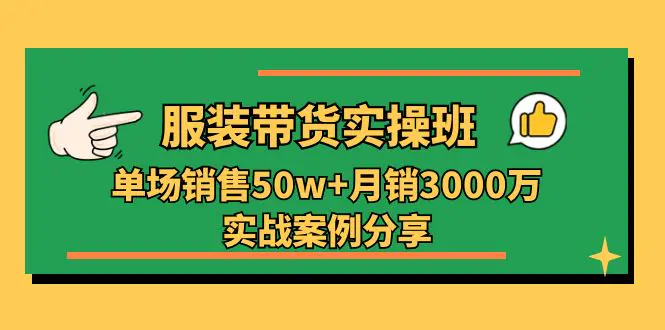 服装带货实操班

单场销售50w+月销3000万

实战案例分享